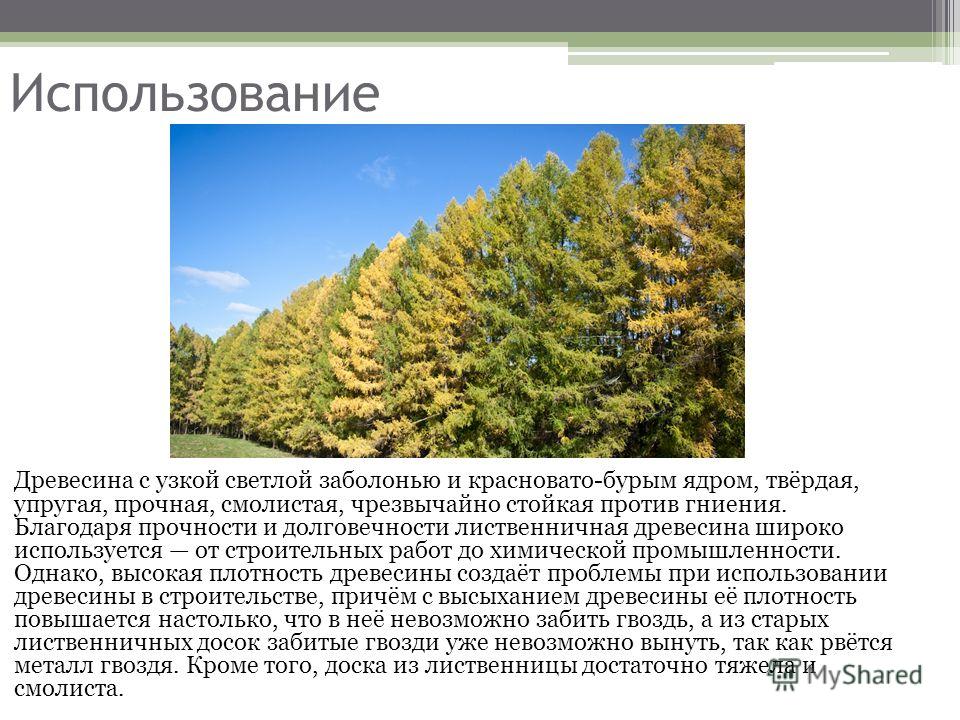 Использование

Древесина с узкой светлой заболонью и красновато-бурым ядром, твёрдая, упругая, прочная, смолистая, чрезвычайно стойкая против гниения. Благодаря прочности и долговечности лиственничная древесина широко используется — от строительных работ до химической промышленности. Однако, высокая плотность древесины создаёт проблемы при использовании древесины в строительстве, причём с высыханием древесины её плотность повышается настолько, что в неё невозможно забить гвоздь, а из старых лиственничных досок забитые гвозди уже невозможно вынуть, так как рвётся металл гвоздя. Кроме того, доска из лиственницы достаточно тяжела и смолиста.

MyShared